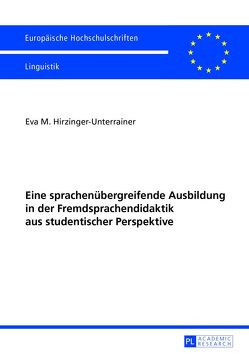 Europäische Hochschulschriften

Linguistik

Eva M. Hirzinger-Unterrainer

Eine sprachenübergreifende Ausbildung in der Fremdsprachendidaktik aus studentischer Perspektive

PL ACADEMIC RESEARCH